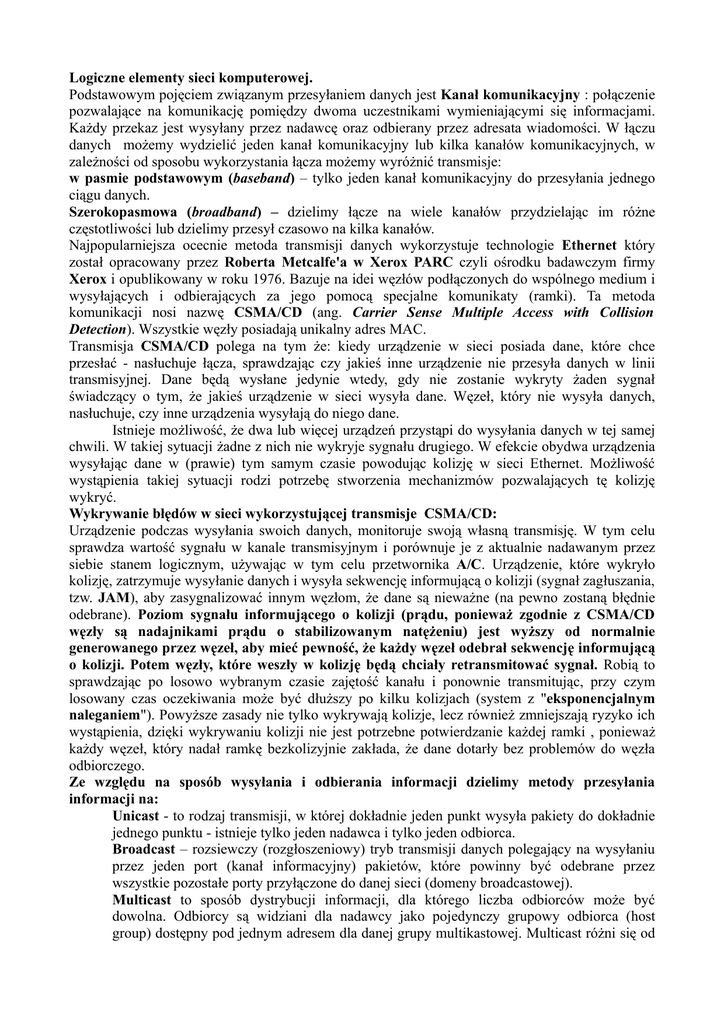 Logiczne elementy sieci komputerowej.
Podstawowym pojęciem związanym przesyłaniem danych jest Kanał komunikacyjny : połączenie pozwalające na komunikację pomiędzy dwoma uczestnikami wymieniającymi się informacjami. Każdy przekaz jest wysyłany przez nadawcę oraz odbierany przez adresata wiadomości. W łączu danych możemy wydzielić jeden kanał komunikacyjny lub kilka kanałów komunikacyjnych, w zależności od sposobu wykorzystania łącza możemy wyróżnić transmisje:
w pasmie podstawowym (baseband) – tylko jeden kanał komunikacyjny do przesyłania jednego ciągu danych.
Szerokopasmowa (broadband) – dzielimy łącze na wiele kanałów przydzielając im różne częstotliwości lub dzielimy przesył czasowo na kilka kanałów.
Najpopularniejsza ocecnie metoda transmisji danych wykorzystuje technologie Ethernet który został opracowany przez Roberta Metcalfe'a w Xerox PARC czyli ośrodku badawczym firmy Xerox i opublikowany w roku 1976. Bazuje na idei węzłów podłączonych do wspólnego medium i wysyłających i odbierających za jego pomocą specjalne komunikaty (ramki). Ta metoda komunikacji nosi nazwę CSMA/CD (ang. Carrier Sense Multiple Access with Collision Detection). Wszystkie węzły posiadają unikalny adres MAC.
Transmisja CSMA/CD polega na tym że: kiedy urządzenie w sieci posiada dane, które chce przesłać - nasłuchuje łącza, sprawdzając czy jakieś inne urządzenie nie przesyła danych w linii transmisyjnej. Dane będą wysłane jedynie wtedy, gdy nie zostanie wykryty żaden sygnał świadczący o tym, że jakieś urządzenie w sieci wysyła dane. Węzeł, który nie wysyła danych, nasłuchuje, czy inne urządzenia wysyłają do niego dane.
Istnieje możliwość, że dwa lub więcej urządzeń przystąpi do wysyłania danych w tej samej chwili. W takiej sytuacji żadne z nich nie wykryje sygnału drugiego. W efekcie obydwa urządzenia wysyłając dane w (prawie) tym samym czasie powodując kolizję w sieci Ethernet. Możliwość wystąpienia takiej sytuacji rodzi potrzebę stworzenia mechanizmów pozwalających tę kolizję wykryć.
Wykrywanie błędów w sieci wykorzystującej transmisje CSMA/CD:
Urządzenie podczas wysyłania swoich danych, monitoruje swoją własną transmisję. W tym celu sprawdza wartość sygnału w kanale transmisyjnym i porównuje je z aktualnie nadawanym przez siebie stanem logicznym, używając w tym celu przetwornika A/C. Urządzenie, które wykryło kolizję, zatrzymuje wysyłanie danych i wysyła sekwencję informującą o kolizji (sygnał zagłuszania, tzw. JAM), aby zasygnalizować innym węzłom, że dane są nieważne (na pewno zostaną błędnie odebrane). Poziom sygnału informującego o kolizji (prądu, ponieważ zgodnie z CSMA/CD węzły są nadajnikami prądu o stabilizowanym natężeniu) jest wyższy od normalnie generowanego przez węzeł, aby mieć pewność, że każdy węzeł odebrał sekwencję informującą o kolizji. Potem węzły, które weszły w kolizję będą chciały retransmitować sygnał. Robią to sprawdzając po losowo wybranym czasie zajętość kanału i ponownie transmitując, przy czym losowany czas oczekiwania może być dłuższy po kilku kolizjach (system z "eksponencjalnym naleganiem"). Powyższe zasady nie tylko wykrywają kolizje, lecz również zmniejszają ryzyko ich wystąpienia, dzięki wykrywaniu kolizji nie jest potrzebne potwierdzanie każdej ramki , ponieważ każdy węzeł, który nadał ramkę bezkolizyjnie zakłada, że dane dotarły bez problemów do węzła odbiorczego.
Ze względu na sposób wysyłania i odbierania informacji dzielimy metody przesyłania informacji na:
Unicast - to rodzaj transmisji, w której dokładnie jeden punkt wysyła pakiety do dokładnie jednego punktu - istnieje tylko jeden nadawca i tylko jeden odbiorca.
Broadcast – rozsiewczy (rozgłoszeniowy) tryb transmisji danych polegający na wysyłaniu przez jeden port (kanał informacyjny) pakietów, które powinny być odebrane przez wszystkie pozostałe porty przyłączone do danej sieci (domeny broadcastowej).
Multicast to sposób dystrybucji informacji, dla którego liczba odbiorców może być dowolna. Odbiorcy są widziani dla nadawcy jako pojedynczy grupowy odbiorca (host group) dostępny pod jednym adresem dla danej grupy multikastowej. Multicast różni się od